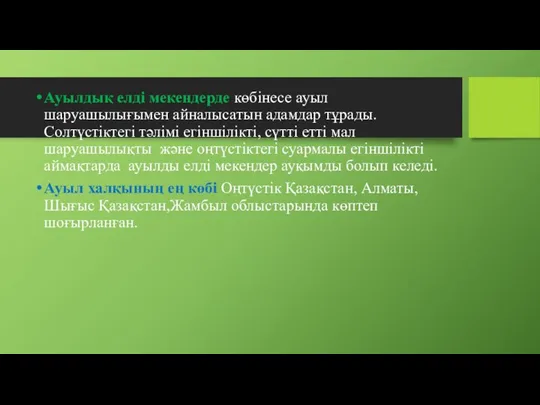 • Ауылдық елді мекендерде көбінесе ауыл шаруашылығымен айналысатын адамдар тұрады. Солтүстіктегі тәлімі егіншілікті, сүтті етті мал шаруашылықты және оңтүстіктегі суармалы егіншілікті аймақтарда ауылды елді мекендер ауқымды болып келеді.

• Ауыл халқының ең көбі Оңтүстік Қазақстан, Алматы, Шығыс Қазақстан,Жамбыл облыстарында көптеп шоғырланған.